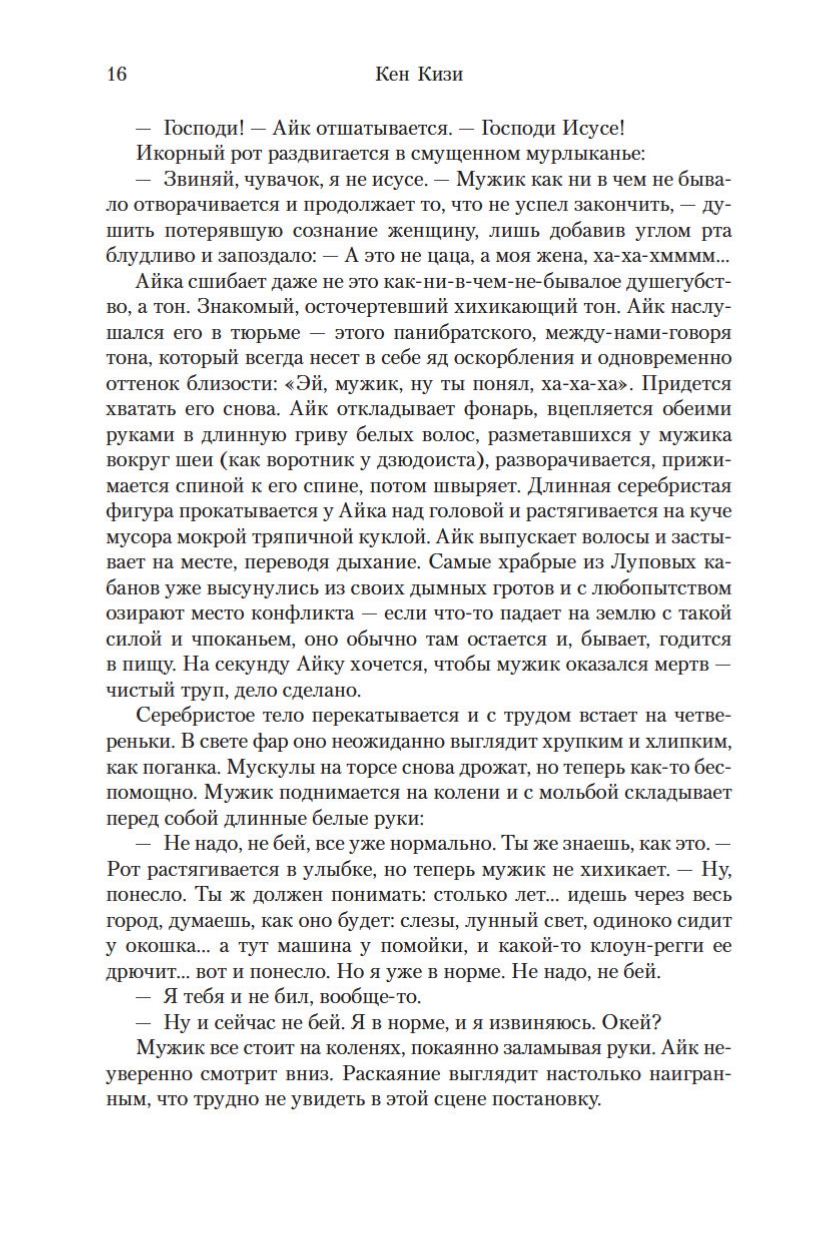 16 Кен Кизи

— Господи! — Айк отшатывается. — Господи Исусе!

Икорный рот раздвигается в смущенном мурлыканье:

— Звиняй, чувачок, я не исусе. — Мужик как ни в чем не бывало отворачивается и продолжает то, что не успел закончить, — душить потерявшую сознание женщину, лишь добавив углом рта блудливо и запоздало: — А это не цаца, а моя жена, ха-ха-хмммм...

Айка сшибает даже не это как-ни-в-чем-не-бывалое душегубство, а тон. Знакомый, осточертевший хихикающий тон. Айк наслушался его в тюрьме — этого панибратского, между-нами-говоря тона, который всегда несет в себе яд оскорбления и одновременно оттенок близости: «Эй, мужик, ну ты понял, ха-ха-ха». Придется хватать его снова. Айк откладывает фонарь, вцепляется обеими руками в длинную гриву белых волос, разметавшихся у мужика вокруг шеи (как воротник у дзюдоиста), разворачивается, прижимается спиной к его спине, потом швыряет. Длинная серебристая фигура прокатывается у Айка над головой и растягивается на куче мусора мокрой тряпичной куклой. Айк выпускает волосы и застывает на месте, переводя дыхание. Самые храбрые из Луповых кабанов уже высунулись из своих дымных гротов и с любопытством озирают место конфликта — если что-то падает на землю с такой силой и чпоканьем, оно обычно там остается и, бывает, годится в пищу. На секунду Айку хочется, чтобы мужик оказался мертв — чистый труп, дело сделано.

Серебристое тело перекатывается и с трудом встает на четвереньки. В свете фар оно неожиданно выглядит хрупким и хлипким, как поганка. Мускулы на торсе снова дрожат, но теперь как-то беспомощно. Мужик поднимается на колени и с мольбой складывает перед собой длинные белые руки:

— Не надо, не бей, все уже нормально. Ты же знаешь, как это. — Рот растягивается в улыбке, но теперь мужик не хихикает. — Ну, понесло. Ты ж должен понимать: столько лет... идешь через весь город, думаешь, как оно будет: слезы, лунный свет, одиноко сидит у окошка... а тут машина у помойки, и какой-то клоун-регги ее дрючит... вот и понесло. Но я уже в норме. Не надо, не бей.

— Я тебя и не бил, вообще-то.

— Ну и сейчас не бей. Я в норме, и я извиняюсь. Окей?

Мужик все стоит на коленях, покаянно заламывая руки. Айк неуверенно смотрит вниз. Раскаяние выглядит настолько наигранным, что трудно не увидеть в этой сцене постановку.